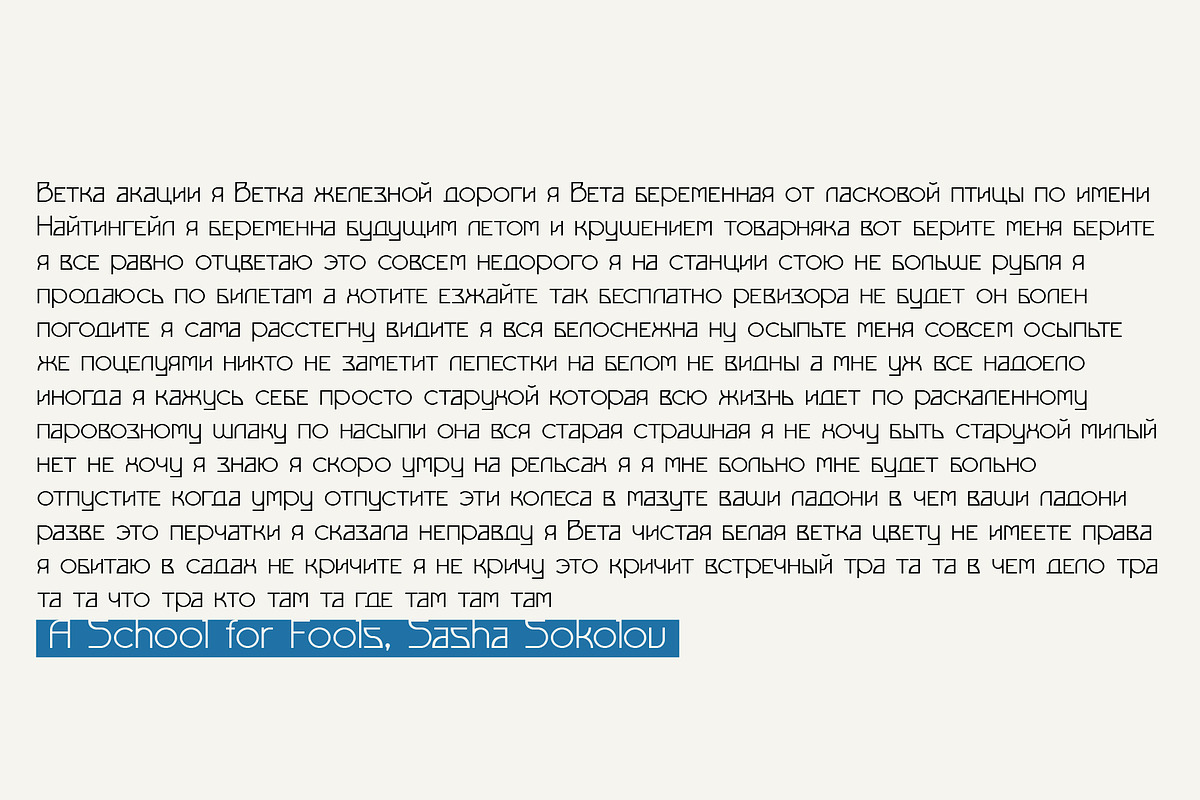 Ветка акации я Ветка железной дороги я Вета беременная от ласковой птицы по имени Найтингейл я беременна будущим летом и крушением товарняка вот берите меня берите я все равно отцветаю это совсем недорого я на станции стою не больше рубля я продаюсь по билетам а хотите езжайте так бесплатно ревизора не будет он болен погодите я сама расстегну видите я вся белоснежна ну осыпьте меня совсем осыпьте же поцелуями никто не заметит лепестки на белом не видны а мне уж все надоело иногда я кажусь себе просто старухой которая всю жизнь идет по раскаленному паровозному шлаку по насыпи она вся старая страшная я не хочу быть старухой милый нет не хочу я знаю я скоро умру на рельсах я я мне больно мне будет больно отпустите когда умру отпустите эти колеса в мазуте ваши ладони в чем ваши ладони разве это перчатки я сказала неправду я Вета чистая белая ветка цвету не имеете права я обитаю в садах не кричите я не кричу это кричит встречный тра та та в чем дело тра та та что тра кто там та где там там там

A School for Fools, Sasha Sokolov